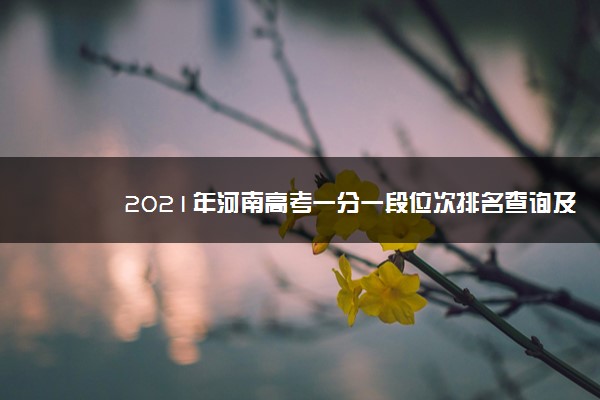 2021年河南高考一分一段位次排名查询及